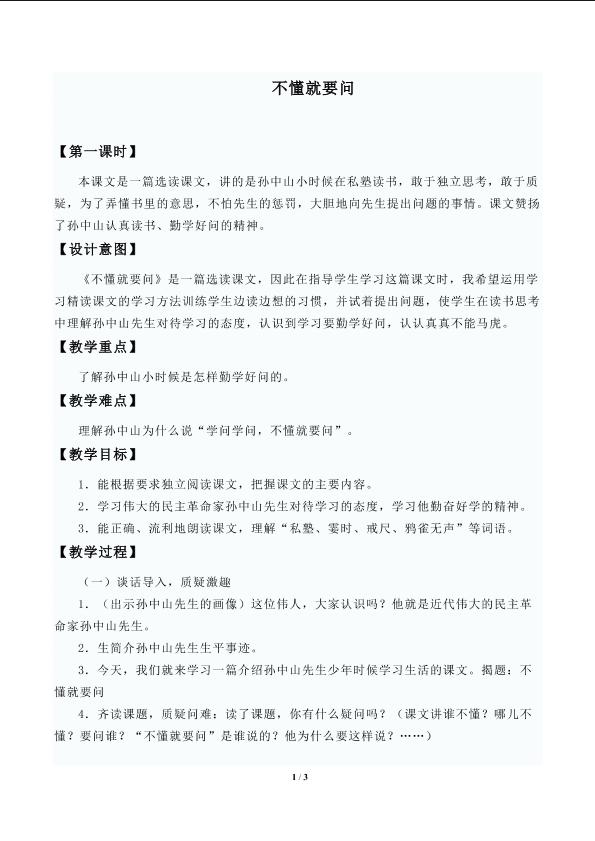 不懂就要问

【第一课时】

本课文是一篇选读课文，讲的是孙中山小时候在私塾读书，敢于独立思考，敢于质疑，为了弄懂书里的意思，不怕先生的惩罚，大胆地向先生提出问题的事情。课文赞扬了孙中山认真读书、勤学好问的精神。

【设计意图】

《不懂就要问》是一篇选读课文，因此在指导学生学习这篇课文时，我希望运用学习精读课文的学习方法训练学生边读边想的习惯，并试着提出问题，使学生在读书思考中理解孙中山先生对待学习的态度，认识到学习要勤学好问，认认真真不能马虎。

【教学重点】

了解孙中山小时候是怎样勤学好问的。

【教学难点】

理解孙中山为什么说“学问学问，不懂就要问”。

【教学目标】

1．能根据要求独立阅读课文，把握课文的主要内容。

2．学习伟大的民主革命家孙中山先生对待学习的态度，学习他勤奋好学的精神。

3．能正确、流利地朗读课文，理解“私塾、霎时、戒尺、鸦雀无声”等词语。

【教学过程】

（一）谈话导入，质疑激趣

1．（出示孙中山先生的画像）这位伟人，大家认识吗？他就是近代伟大的民主革命家孙中山先生。

2．生简介孙中山先生生平事迹。

3．今天，我们就来学习一篇介绍孙中山先生少年时候学习生活的课文。揭题：不懂就要问

4．齐读课题，质疑问难：读了课题，你有什么疑问吗？（课文讲谁不懂？哪儿不懂？要问谁？“不懂就要问”是谁说的？他为什么要这样说？……）

1 / 3